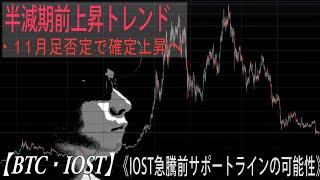 半減期前上昇トレンド
・11月足否定で確定上昇へ

【BTC・IOST】《IOST急騰前サポートラインの可能性》